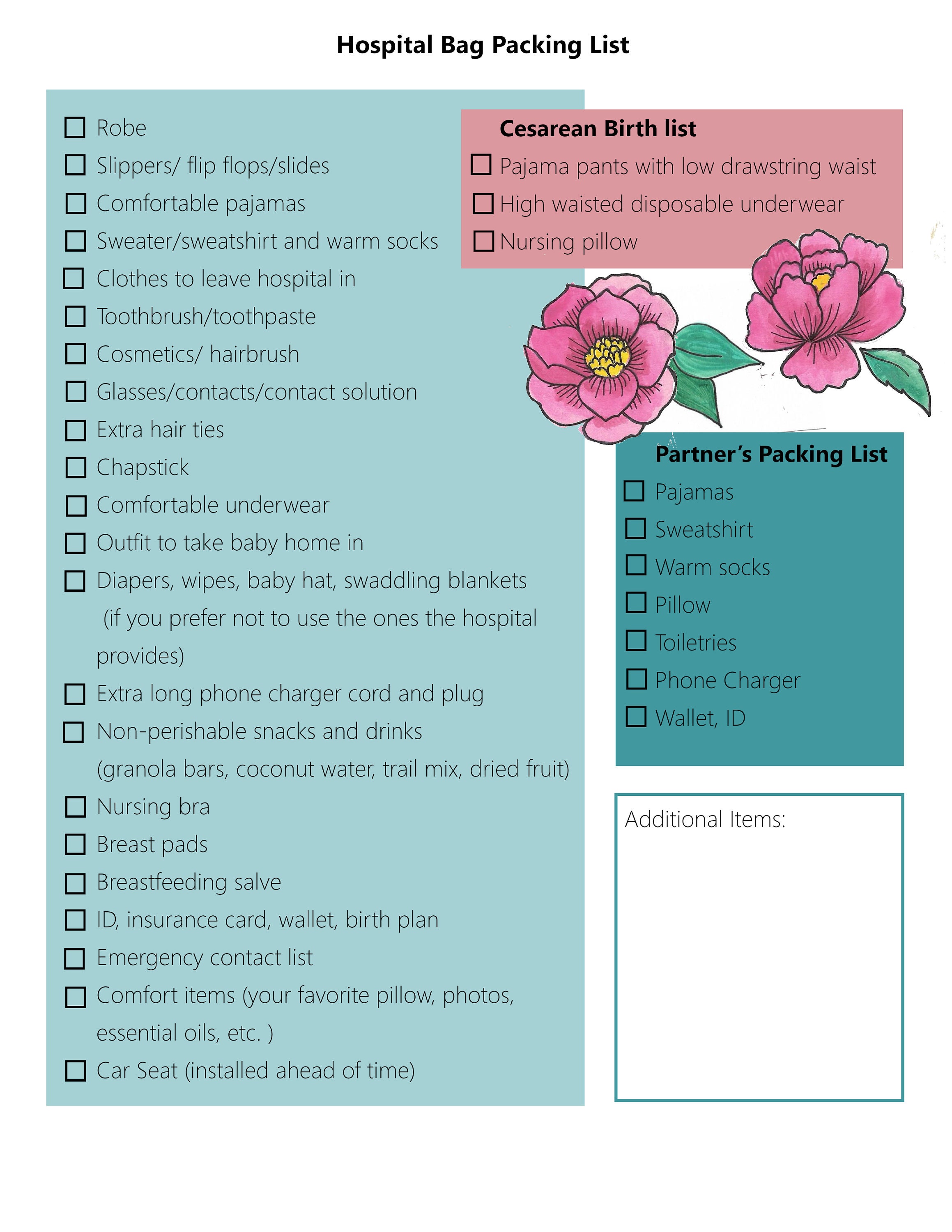 Hospital Bag Packing List

☐ Robe
☐ Slippers/ flip flops/slides
☐ Comfortable pajamas
☐ Sweater/sweatshirt and warm socks
☐ Clothes to leave hospital in
☐ Toothbrush/toothpaste
☐ Cosmetics/ hairbrush
☐ Glasses/contacts/contact solution
☐ Extra hair ties
☐ Chapstick
☐ Comfortable underwear
☐ Outfit to take baby home in
☐ Diapers, wipes, baby hat, swaddling blankets (if you prefer not to use the ones the hospital provides)
☐ Extra long phone charger cord and plug
☐ Non-perishable snacks and drinks (granola bars, coconut water, trail mix, dried fruit)
☐ Nursing bra
☐ Breast pads
☐ Breastfeeding salve
☐ ID, insurance card, wallet, birth plan
☐ Emergency contact list
☐ Comfort items (your favorite pillow, photos, essential oils, etc. )
☐ Car Seat (installed ahead of time)

Cesarean Birth list
☐ Pajama pants with low drawstring waist
☐ High waisted disposable underwear
☐ Nursing pillow

Partner's Packing List
☐ Pajamas
☐ Sweatshirt
☐ Warm socks
☐ Pillow
☐ Toiletries
☐ Phone Charger
☐ Wallet, ID

Additional Items: